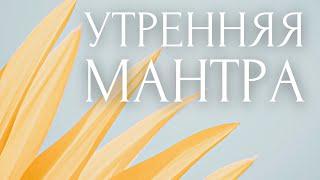 УТРЕННЯЯ
МАНТРА